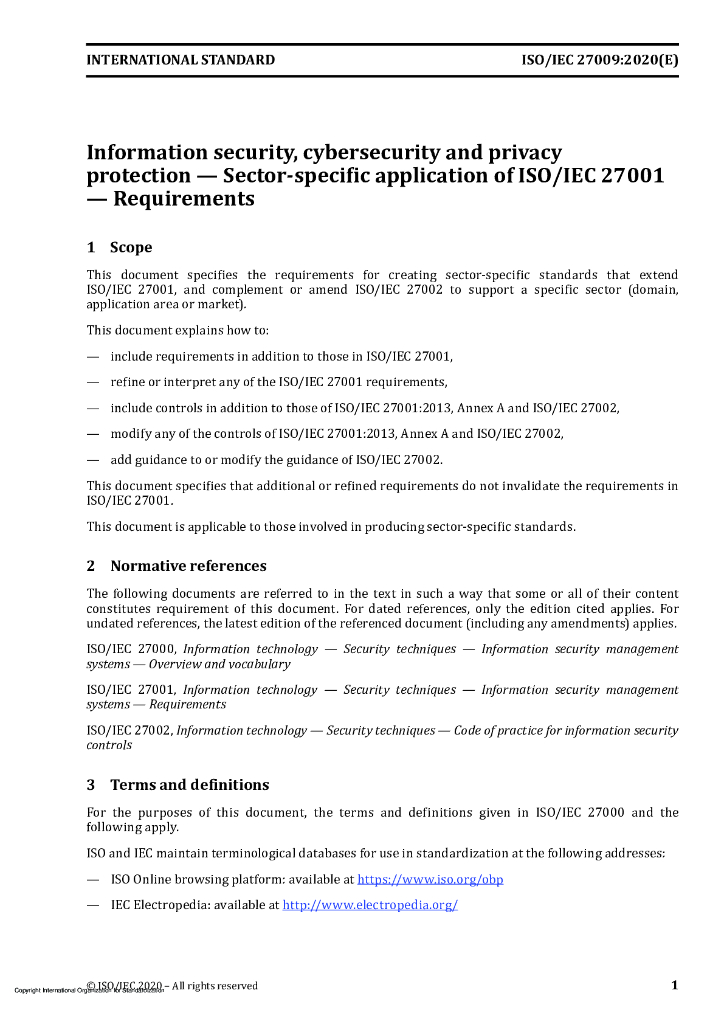 INTERNATIONAL STANDARD ISO/IEC 27009:2020(E)

Information security, cybersecurity and privacy protection — Sector-specific application of ISO/IEC 27001 — Requirements

1 Scope

This document specifies the requirements for creating sector-specific standards that extend ISO/IEC 27001, and complement or amend ISO/IEC 27002 to support a specific sector (domain, application area or market).

This document explains how to:

— include requirements in addition to those in ISO/IEC 27001,

— refine or interpret any of the ISO/IEC 27001 requirements,

— include controls in addition to those of ISO/IEC 27001:2013, Annex A and ISO/IEC 27002,

— modify any of the controls of ISO/IEC 27001:2013, Annex A and ISO/IEC 27002,

— add guidance to or modify the guidance of ISO/IEC 27002.

This document specifies that additional or refined requirements do not invalidate the requirements in ISO/IEC 27001.

This document is applicable to those involved in producing sector-specific standards.

2 Normative references

The following documents are referred to in the text in such a way that some or all of their content constitutes requirement of this document. For dated references, only the edition cited applies. For undated references, the latest edition of the referenced document (including any amendments) applies.

ISO/IEC 27000, Information technology — Security techniques — Information security management systems — Overview and vocabulary

ISO/IEC 27001, Information technology — Security techniques — Information security management systems — Requirements

ISO/IEC 27002, Information technology — Security techniques — Code of practice for information security controls

3 Terms and definitions

For the purposes of this document, the terms and definitions given in ISO/IEC 27000 and the following apply.

ISO and IEC maintain terminological databases for use in standardization at the following addresses:

— ISO Online browsing platform: available at https://www.iso.org/obp

— IEC Electropedia: available at http://www.electropedia.org/

Copyright International Organization for Standardization © ISO/IEC 2020 – All rights reserved 1